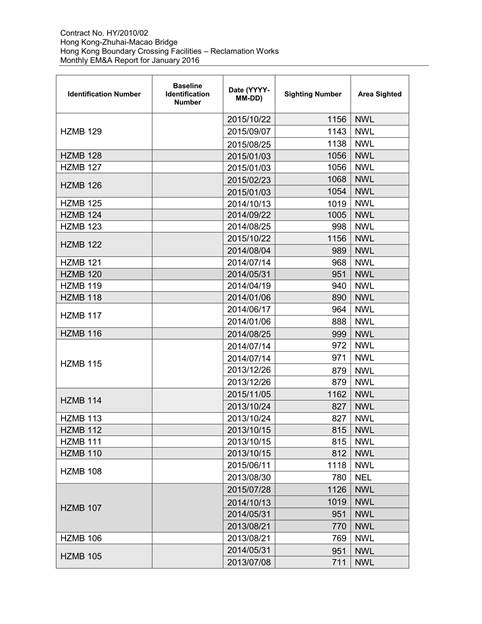 Contract No. HY/2010/02
Hong Kong-Zhuhai-Macao Bridge
Hong Kong Boundary Crossing Facilities – Reclamation Works
Monthly EM&A Report for January 2016

| Identification Number | Baseline Identification Number | Date (YYYY-MM-DD) | Sighting Number | Area Sighted |
|---|---|---|---|---|
| HZMB 129 | | 2015/10/22 | 1156 | NWL |
| | | 2015/09/07 | 1143 | NWL |
| | | 2015/08/25 | 1138 | NWL |
| HZMB 128 | | 2015/01/03 | 1056 | NWL |
| HZMB 127 | | 2015/01/03 | 1056 | NWL |
| HZMB 126 | | 2015/02/23 | 1068 | NWL |
| | | 2015/01/03 | 1054 | NWL |
| HZMB 125 | | 2014/10/13 | 1019 | NWL |
| HZMB 124 | | 2014/09/22 | 1005 | NWL |
| HZMB 123 | | 2014/08/25 | 998 | NWL |
| HZMB 122 | | 2015/10/22 | 1156 | NWL |
| | | 2014/08/04 | 989 | NWL |
| HZMB 121 | | 2014/07/14 | 968 | NWL |
| HZMB 120 | | 2014/05/31 | 951 | NWL |
| HZMB 119 | | 2014/04/19 | 940 | NWL |
| HZMB 118 | | 2014/01/06 | 890 | NWL |
| HZMB 117 | | 2014/06/17 | 964 | NWL |
| | | 2014/01/06 | 888 | NWL |
| HZMB 116 | | 2014/08/25 | 999 | NWL |
| HZMB 115 | | 2014/07/14 | 972 | NWL |
| | | 2014/07/14 | 971 | NWL |
| | | 2013/12/26 | 879 | NWL |
| | | 2013/12/26 | 879 | NWL |
| HZMB 114 | | 2015/11/05 | 1162 | NWL |
| | | 2013/10/24 | 827 | NWL |
| HZMB 113 | | 2013/10/24 | 827 | NWL |
| HZMB 112 | | 2013/10/15 | 815 | NWL |
| HZMB 111 | | 2013/10/15 | 815 | NWL |
| HZMB 110 | | 2013/10/15 | 812 | NWL |
| HZMB 108 | | 2015/06/11 | 1118 | NWL |
| | | 2013/08/30 | 780 | NEL |
| HZMB 107 | | 2015/07/28 | 1126 | NWL |
| | | 2014/10/13 | 1019 | NWL |
| | | 2014/05/31 | 951 | NWL |
| | | 2013/08/21 | 770 | NWL |
| HZMB 106 | | 2013/08/21 | 769 | NWL |
| HZMB 105 | | 2014/05/31 | 951 | NWL |
| | | 2013/07/08 | 711 | NWL |